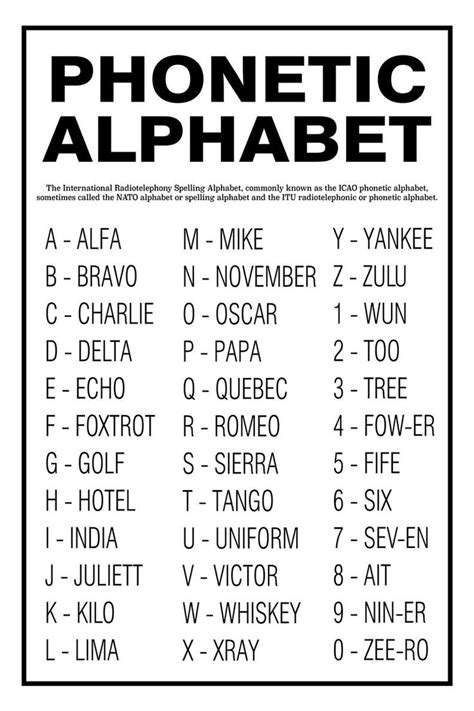 PHONETIC ALPHABET

The International Radiotelephony Spelling Alphabet, commonly known as the ICAO phonetic alphabet, sometimes called the NATO alphabet or spelling alphabet and the ITU radiotelephonic or phonetic alphabet.

A - ALFA
B - BRAVO
C - CHARLIE
D - DELTA
E - ECHO
F - FOXTROT
G - GOLF
H - HOTEL
I - INDIA
J - JULIETT
K - KILO
L - LIMA

M - MIKE
N - NOVEMBER
O - OSCAR
P - PAPA
Q - QUEBEC
R - ROMEO
S - SIERRA
T - TANGO
U - UNIFORM
V - VICTOR
W - WHISKEY
X - XRAY

Y - YANKEE
Z - ZULU
1 - WUN
2 - TOO
3 - TREE
4 - FOW-ER
5 - FIFE
6 - SIX
7 - SEV-EN
8 - AIT
9 - NIN-ER
0 - ZEE-RO